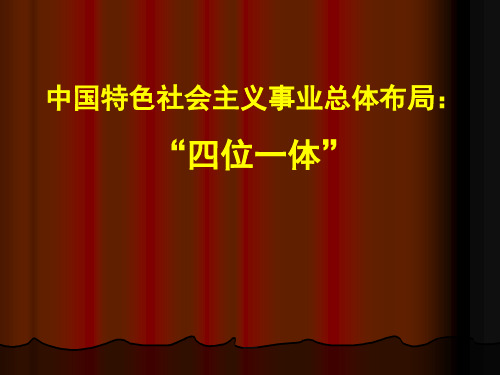 中国特色社会主义事业总体布局：

“四位一体”